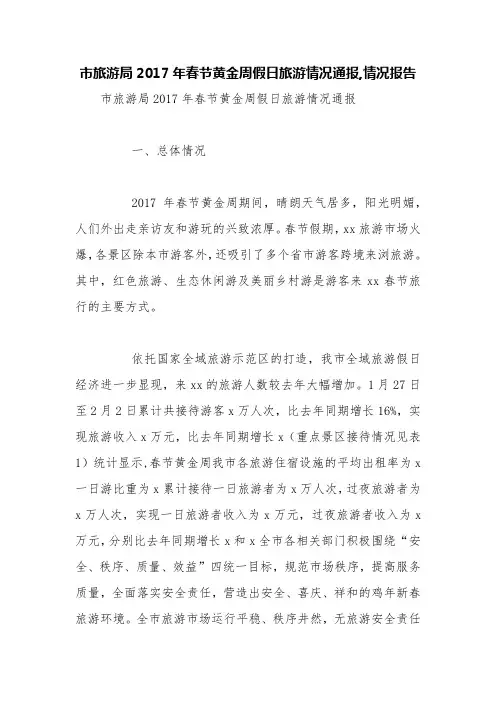 市旅游局 2017 年春节黄金周假日旅游情况通报,情况报告

市旅游局 2017 年春节黄金周假日旅游情况通报

一、总体情况

2017 年春节黄金周期间，晴朗天气居多，阳光明媚，人们外出走亲访友和游玩的兴致浓厚。春节假期，xx 旅游市场火爆，各景区除本市游客外，还吸引了多个省市游客跨境来浏旅游。其中，红色旅游、生态休闲游及美丽乡村游是游客来 xx 春节旅行的主要方式。

依托国家全域旅游示范区的打造，我市全域旅游假日经济进一步显现，来 xx 的旅游人数较去年大幅增加。1 月 27 日至 2 月 2 日累计共接待游客 x 万人次，比去年同期增长 16%，实现旅游收入 x 万元，比去年同期增长 x（重点景区接待情况见表 1）统计显示，春节黄金周我市各旅游住宿设施的平均出租率为 x 一日游比重为 x 累计接待一日旅游者为 x 万人次，过夜旅游者为 x 万人次，实现一日旅游者收入为 x 万元，过夜旅游者收入为 x 万元，分别比去年同期增长 x 和 x 全市各相关部门积极围绕“安全、秩序、质量、效益”四统一目标，规范市场秩序，提高服务质量，全面落实安全责任，营造出安全、喜庆、祥和的鸡年新春旅游环境。全市旅游市场运行平稳、秩序井然，无旅游安全责任